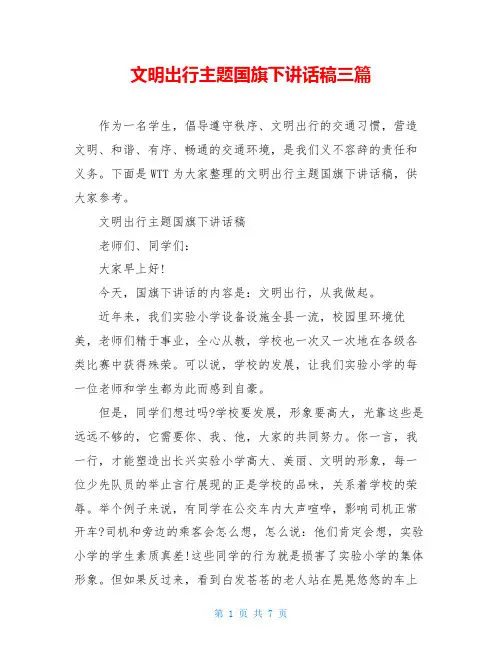 文明出行主题国旗下讲话稿三篇

作为一名学生，倡导遵守秩序、文明出行的交通习惯，营造文明、和谐、有序、畅通的交通环境，是我们义不容辞的责任和义务。下面是WTT为大家整理的文明出行主题国旗下讲话稿，供大家参考。

文明出行主题国旗下讲话稿

老师们、同学们：

大家早上好!

今天，国旗下讲话的内容是：文明出行，从我做起。

近年来，我们实验小学设备设施全县一流，校园里环境优美，老师们精于事业，全心从教，学校也一次又一次地在各级各类比赛中获得殊荣。可以说，学校的发展，让我们实验小学的每一位老师和学生都为此而感到自豪。

但是，同学们想过吗?学校要发展，形象要高大，光靠这些是远远不够的，它需要你、我、他，大家的共同努力。你一言，我一行，才能塑造出长兴实验小学高大、美丽、文明的形象，每一位少先队员的举止言行展现的正是学校的品味，关系着学校的荣辱。举个例子来说，有同学在公交车内大声喧哗，影响司机正常开车?司机和旁边的乘客会怎么想，怎么说：他们肯定会想，实验小学的学生素质真差!这些同学的行为就是损害了实验小学的集体形象。但如果反过来，看到白发苍苍的老人站在晃晃悠悠的车上

第 1 页 共 7 页